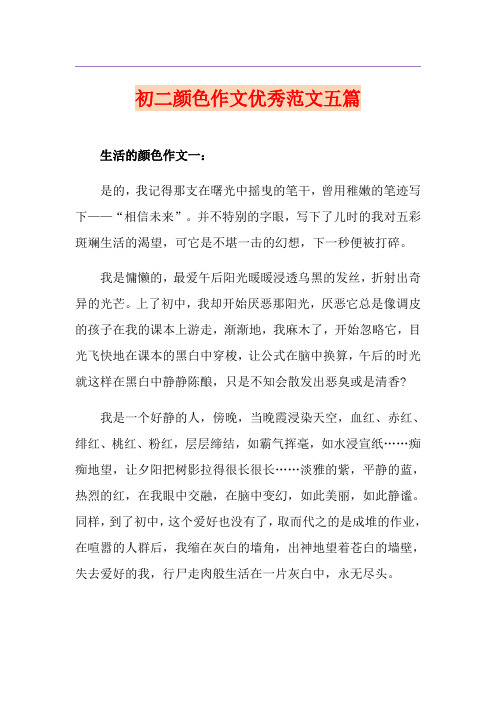 初二颜色作文优秀范文五篇

生活的颜色作文一：

是的，我记得那支在曙光中摇曳的笔干，曾用稚嫩的笔迹写下——“相信未来”。并不特别的字眼，写下了儿时的我对五彩斑斓生活的渴望，可它是不堪一击的幻想，下一秒便被打碎。

我是慵懒的，最爱午后阳光暖暖浸透乌黑的发丝，折射出奇异的光芒。上了初中，我却开始厌恶那阳光，厌恶它总是像调皮的孩子在我的课本上游走，渐渐地，我麻木了，开始忽略它，目光飞快地在课本的黑白中穿梭，让公式在脑中换算，午后的时光就这样在黑白中静静陈酿，只是不知会散发出恶臭或是清香?

我是一个好静的人，傍晚，当晚霞浸染天空，血红、赤红、绯红、桃红、粉红，层层缔结，如霸气挥毫，如水浸宣纸……痴痴地望，让夕阳把树影拉得很长很长……淡雅的紫，平静的蓝，热烈的红，在我眼中交融，在脑中变幻，如此美丽，如此静谧。同样，到了初中，这个爱好也没有了，取而代之的是成堆的作业，在喧嚣的人群后，我缩在灰白的墙角，出神地望着苍白的墙壁，失去爱好的我，行尸走肉般生活在一片灰白中，永无尽头。